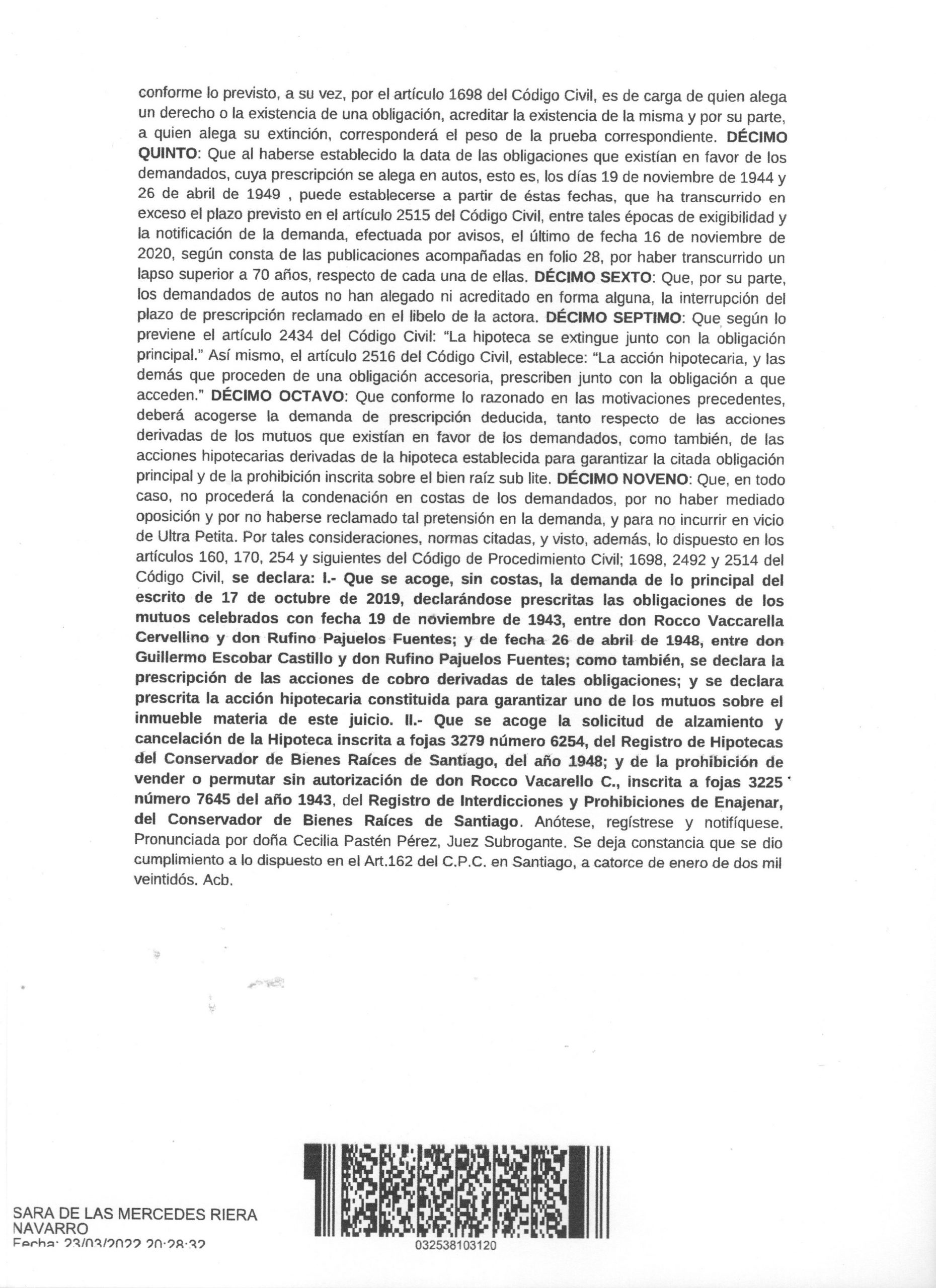 conforme lo previsto, a su vez, por el artículo 1698 del Código Civil, es de carga de quien alega un derecho o la existencia de una obligación, acreditar la existencia de la misma y por su parte, a quien alega su extinción, corresponderá el peso de la prueba correspondiente. DÉCIMO QUINTO: Que al haberse establecido la data de las obligaciones que existían en favor de los demandados, cuya prescripción se alega en autos, esto es, los días 19 de noviembre de 1944 y 26 de abril de 1949 , puede establecerse a partir de éstas fechas, que ha transcurrido en exceso el plazo previsto en el artículo 2515 del Código Civil, entre tales épocas de exigibilidad y la notificación de la demanda, efectuada por avisos, el último de fecha 16 de noviembre de 2020, según consta de las publicaciones acompañadas en folio 28, por haber transcurrido un lapso superior a 70 años, respecto de cada una de ellas. DÉCIMO SEXTO: Que, por su parte, los demandados de autos no han alegado ni acreditado en forma alguna, la interrupción del plazo de prescripción reclamado en el libelo de la actora. DÉCIMO SEPTIMO: Que según lo previene el artículo 2434 del Código Civil: "La hipoteca se extingue junto con la obligación principal." Así mismo, el artículo 2516 del Código Civil, establece: "La acción hipotecaria, y las demás que proceden de una obligación accesoria, prescriben junto con la obligación a que acceden." DÉCIMO OCTAVO: Que conforme lo razonado en las motivaciones precedentes, deberá acogerse la demanda de prescripción deducida, tanto respecto de las acciones derivadas de los mutuos que existían en favor de los demandados, como también, de las acciones hipotecarias derivadas de la hipoteca establecida para garantizar la citada obligación principal y de la prohibición inscrita sobre el bien raíz sub lite. DÉCIMO NOVENO: Que, en todo caso, no procederá la condenación en costas de los demandados, por no haber mediado oposición y por no haberse reclamado tal pretensión en la demanda, y para no incurrir en vicio de Ultra Petita. Por tales consideraciones, normas citadas, y visto, además, lo dispuesto en los artículos 160, 170, 254 y siguientes del Código de Procedimiento Civil; 1698, 2492 y 2514 del Código Civil, se declara: I.- Que se acoge, sin costas, la demanda de lo principal del escrito de 17 de octubre de 2019, declarándose prescritas las obligaciones de los mutuos celebrados con fecha 19 de noviembre de 1943, entre don Rocco Vaccarella Cervellino y don Rufino Pajuelos Fuentes; y de fecha 26 de abril de 1948, entre don Guillermo Escobar Castillo y don Rufino Pajuelos Fuentes; como también, se declara la prescripción de las acciones de cobro derivadas de tales obligaciones; y se declara prescrita la acción hipotecaria constituida para garantizar uno de los mutuos sobre el inmueble materia de este juicio. II.- Que se acoge la solicitud de alzamiento y cancelación de la Hipoteca inscrita a fojas 3279 número 6254, del Registro de Hipotecas del Conservador de Bienes Raíces de Santiago, del año 1948; y de la prohibición de vender o permutar sin autorización de don Rocco Vacarello C., inscrita a fojas 3225 número 7645 del año 1943, del Registro de Interdicciones y Prohibiciones de Enajenar, del Conservador de Bienes Raíces de Santiago. Anótese, regístrese y notifíquese. Pronunciada por doña Cecilia Pastén Pérez, Juez Subrogante. Se deja constancia que se dio cumplimiento a lo dispuesto en el Art.162 del C.P.C. en Santiago, a catorce de enero de dos mil veintidós. Acb.

SARA DE LAS MERCEDES RIERA NAVARRO
Fecha: 23/03/2022 20:28:32

032538103120